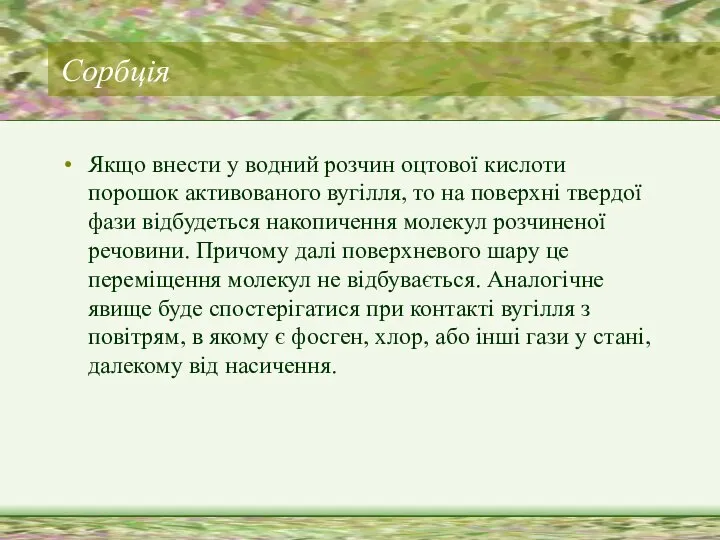 Сорбція

• Якщо внести у водний розчин оцтової кислоти порошок активованого вугілля, то на поверхні твердої фази відбудеться накопичення молекул розчиненої речовини. Причому далі поверхневого шару це переміщення молекул не відбувається. Аналогічне явище буде спостерігатися при контакті вугілля з повітрям, в якому є фосген, хлор, або інші гази у стані, далекому від насичення.